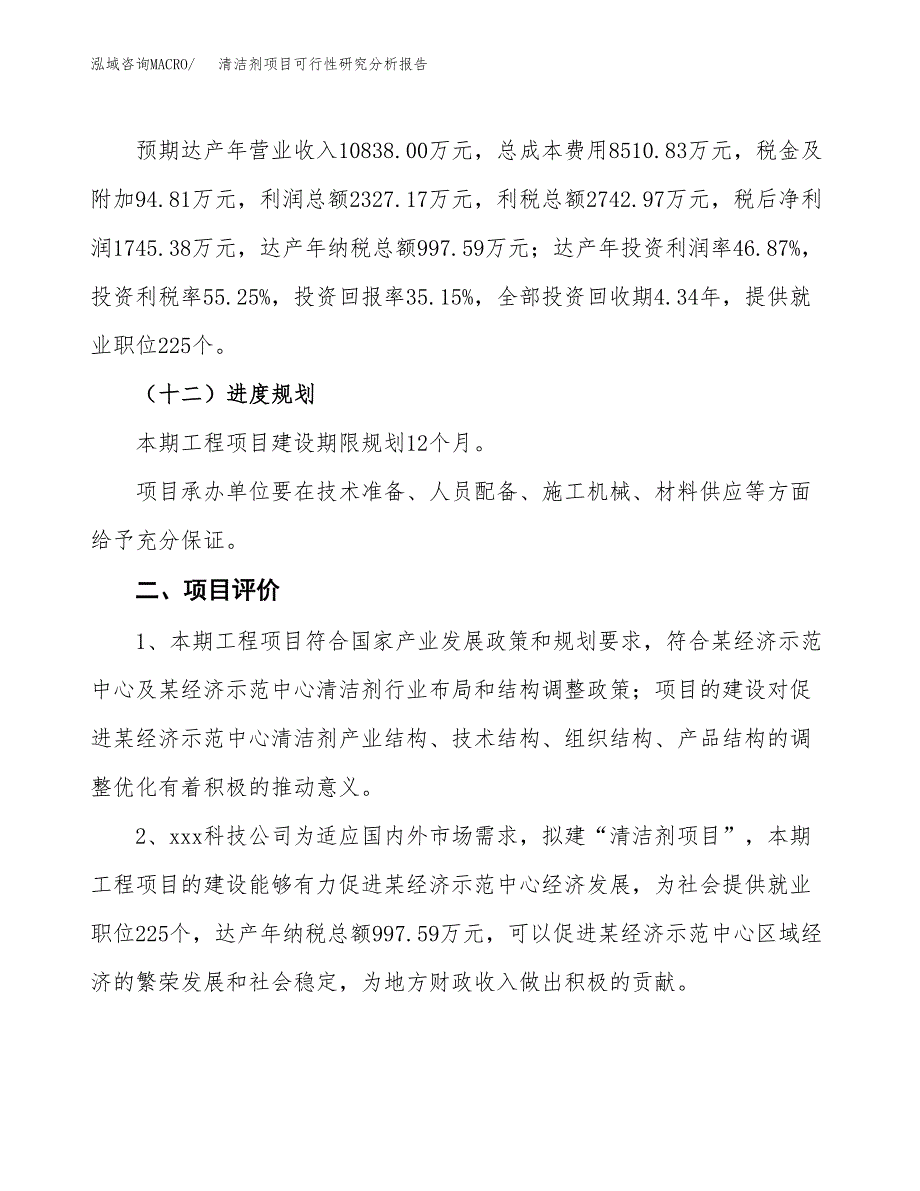 泓域咨询MACRO/　清洁剂项目可行性研究分析报告

预期达产年营业收入10838.00万元，总成本费用8510.83万元，税金及附加94.81万元，利润总额2327.17万元，利税总额2742.97万元，税后净利润1745.38万元，达产年纳税总额997.59万元；达产年投资利润率46.87%，投资利税率55.25%，投资回报率35.15%，全部投资回收期4.34年，提供就业职位225个。

（十二）进度规划

本期工程项目建设期限规划12个月。

项目承办单位要在技术准备、人员配备、施工机械、材料供应等方面给予充分保证。

二、项目评价

1、本期工程项目符合国家产业发展政策和规划要求，符合某经济示范中心及某经济示范中心清洁剂行业布局和结构调整政策；项目的建设对促进某经济示范中心清洁剂产业结构、技术结构、组织结构、产品结构的调整优化有着积极的推动意义。

2、xxx科技公司为适应国内外市场需求，拟建“清洁剂项目”，本期工程项目的建设能够有力促进某经济示范中心经济发展，为社会提供就业职位225个，达产年纳税总额997.59万元，可以促进某经济示范中心区域经济的繁荣发展和社会稳定，为地方财政收入做出积极的贡献。